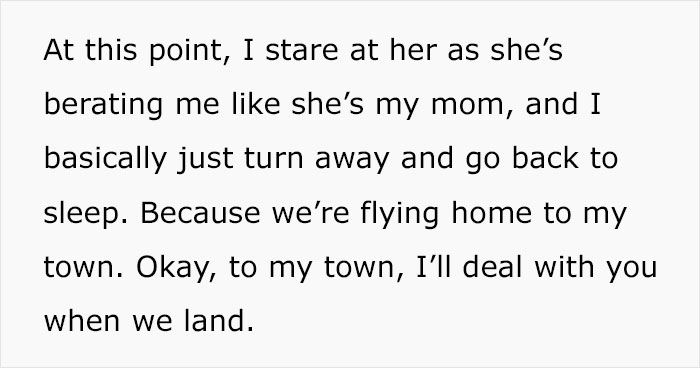 At this point, I stare at her as she’s berating me like she’s my mom, and I basically just turn away and go back to sleep. Because we’re flying home to my town. Okay, to my town, I’ll deal with you when we land.